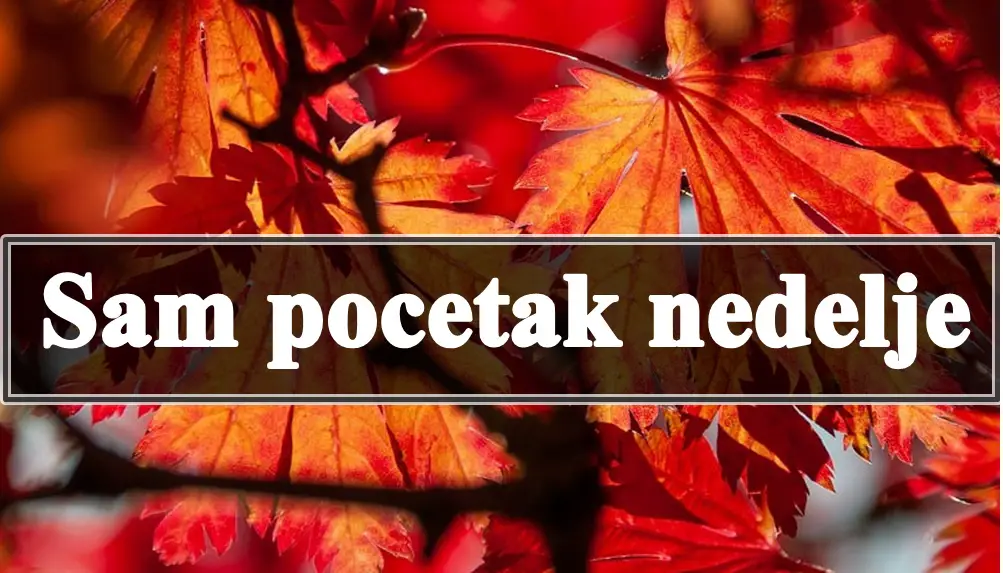 Sam pocetak nedelje